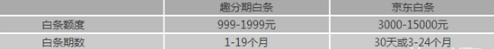 |  | 趣分期白条 | 京东白条 |
|---|---|---|
| 白条额度 | 999-1999元 | 3000-15000元 |
| 白条期数 | 1-19个月 | 30天或3-24个月 |